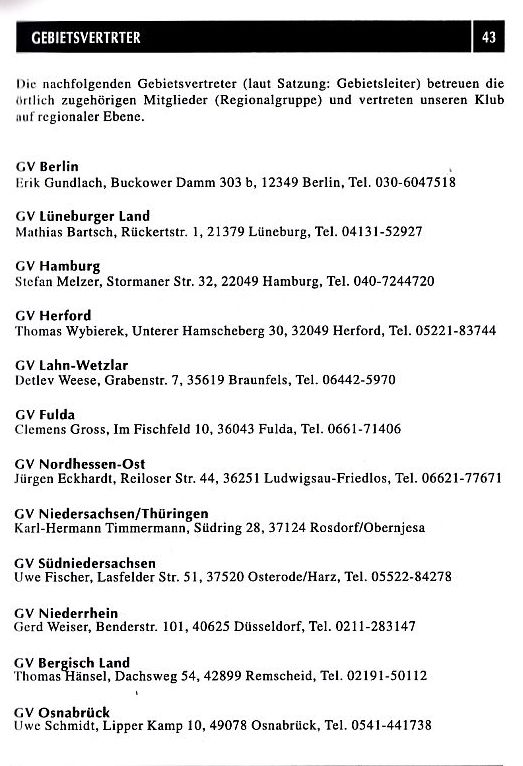 GEBIETSVERTRTER

43

Die nachfolgenden Gebietsvertreter (laut Satzung: Gebietsleiter) betreuen die örtlich zugehörigen Mitglieder (Regionalgruppe) und vertreten unseren Klub auf regionaler Ebene.

GV Berlin
Erik Gundlach, Buckower Damm 303 b, 12349 Berlin, Tel. 030-6047518

GV Lüneburger Land
Mathias Bartsch, Rückertstr. 1, 21379 Lüneburg, Tel. 04131-52927

GV Hamburg
Stefan Melzer, Stormaner Str. 32, 22049 Hamburg, Tel. 040-7244720

GV Herford
Thomas Wybierek, Unterer Hamscheberg 30, 32049 Herford, Tel. 05221-83744

GV Lahn-Wetzlar
Detlev Weese, Grabenstr. 7, 35619 Braunfels, Tel. 06442-5970

GV Fulda
Clemens Gross, Im Fischfeld 10, 36043 Fulda, Tel. 0661-71406

GV Nordhessen-Ost
Jürgen Eckhardt, Reiloser Str. 44, 36251 Ludwigsau-Friedlos, Tel. 06621-77671

GV Niedersachsen/Thüringen
Karl-Hermann Timmermann, Südring 28, 37124 Rosdorf/Obernjesa

GV Südniedersachsen
Uwe Fischer, Lasfelder Str. 51, 37520 Osterode/Harz, Tel. 05522-84278

GV Niederrhein
Gerd Weiser, Benderstr. 101, 40625 Düsseldorf, Tel. 0211-283147

GV Bergisch Land
Thomas Hänsel, Dachsweg 54, 42899 Remscheid, Tel. 02191-50112

GV Osnabrück
Uwe Schmidt, Lipper Kamp 10, 49078 Osnabrück, Tel. 0541-441738